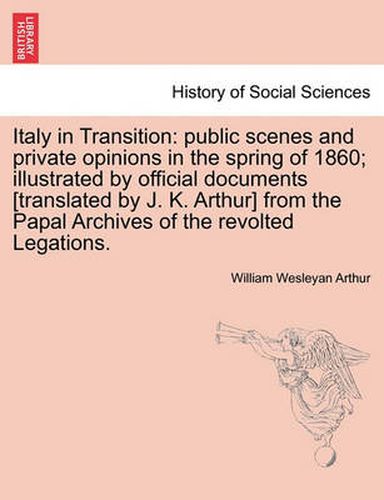 BRITISH LIBRARY

History of Social Sciences

Italy in Transition: public scenes and private opinions in the spring of 1860; illustrated by official documents [translated by J. K. Arthur] from the Papal Archives of the revolted Legations.

William Wesleyan Arthur